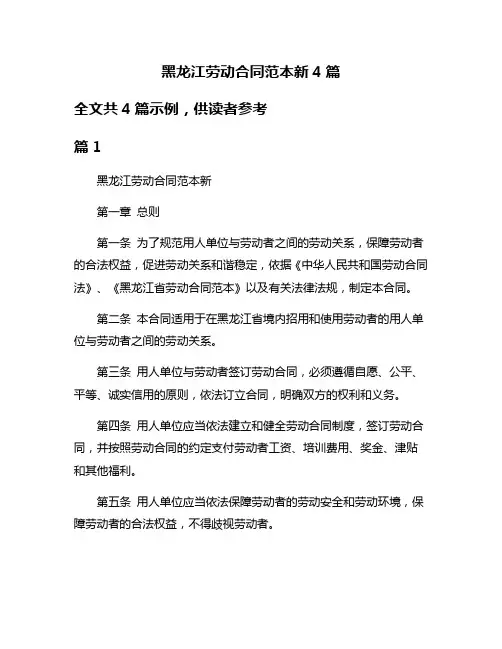 黑龙江劳动合同范本新 4 篇

全文共 4 篇示例，供读者参考

篇 1

黑龙江劳动合同范本新

第一章 总则

第一条 为了规范用人单位与劳动者之间的劳动关系，保障劳动者的合法权益，促进劳动关系和谐稳定，依据《中华人民共和国劳动合同法》、《黑龙江省劳动合同范本》以及有关法律法规，制定本合同。

第二条 本合同适用于在黑龙江省境内招用和使用劳动者的用人单位与劳动者之间的劳动关系。

第三条 用人单位与劳动者签订劳动合同，必须遵循自愿、公平、平等、诚实信用的原则，依法订立合同，明确双方的权利和义务。

第四条 用人单位应当依法建立和健全劳动合同制度，签订劳动合同，并按照劳动合同的约定支付劳动者工资、培训费用、奖金、津贴和其他福利。

第五条 用人单位应当依法保障劳动者的劳动安全和劳动环境，保障劳动者的合法权益，不得歧视劳动者。